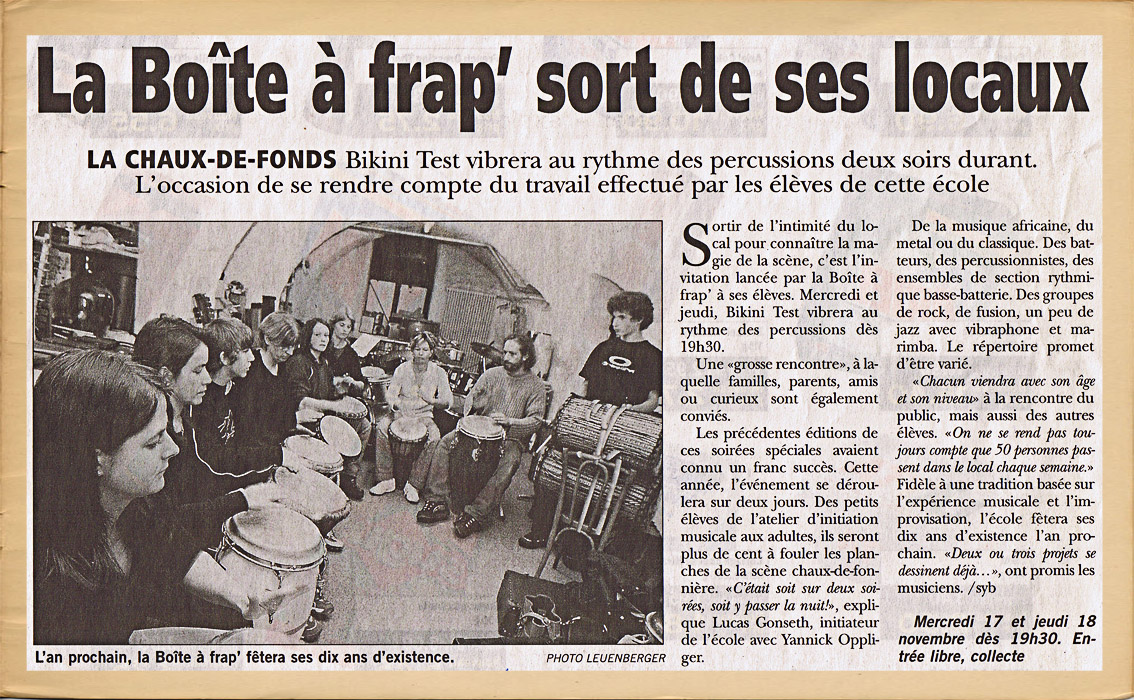 La Boîte à frap' sort de ses locaux

LA CHAUX-DE-FONDS Bikini Test vibrera au rythme des percussions deux soirs durant. L'occasion de se rendre compte du travail effectué par les élèves de cette école

L'an prochain, la Boîte à frap' fêtera ses dix ans d'existence. PHOTO LEUENBERGER

Sortir de l'intimité du local pour connaître la magie de la scène, c'est l'invitation lancée par la Boîte à frap' à ses élèves. Mercredi et jeudi, Bikini Test vibrera au rythme des percussions dès 19h30.

Une «grosse rencontre», à laquelle familles, parents, amis ou curieux sont également conviés.

Les précédentes éditions de ces soirées spéciales avaient connu un franc succès. Cette année, l'événement se déroulera sur deux jours. Des petits élèves de l'atelier d'initiation musicale aux adultes, ils seront plus de cent à fouler les planches de la scène chaux-de-fonnière. «C'était soit sur deux soirées, soit y passer la nuit!», explique Lucas Gonseth, initiateur de l'école avec Yannick Oppliger.

De la musique africaine, du metal ou du classique. Des batteurs, des percussionnistes, des ensembles de section rythmique basse-batterie. Des groupes de rock, de fusion, un peu de jazz avec vibraphone et marimba. Le répertoire promet d'être varié.

«Chacun viendra avec son âge et son niveau» à la rencontre du public, mais aussi des autres élèves. «On ne se rend pas toujours compte que 50 personnes passent dans le local chaque semaine.» Fidèle à une tradition basée sur l'expérience musicale et l'improvisation, l'école fêtera ses dix ans d'existence l'an prochain. «Deux ou trois projets se dessinent déjà…», ont promis les musiciens. /syb

Mercredi 17 et jeudi 18 novembre dès 19h30. Entrée libre, collecte